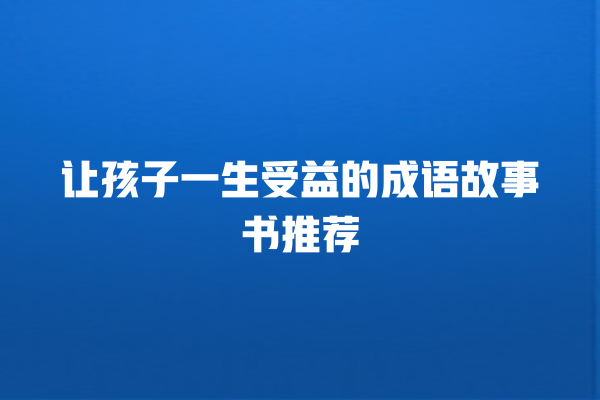 让孩子一生受益的成语故事书推荐